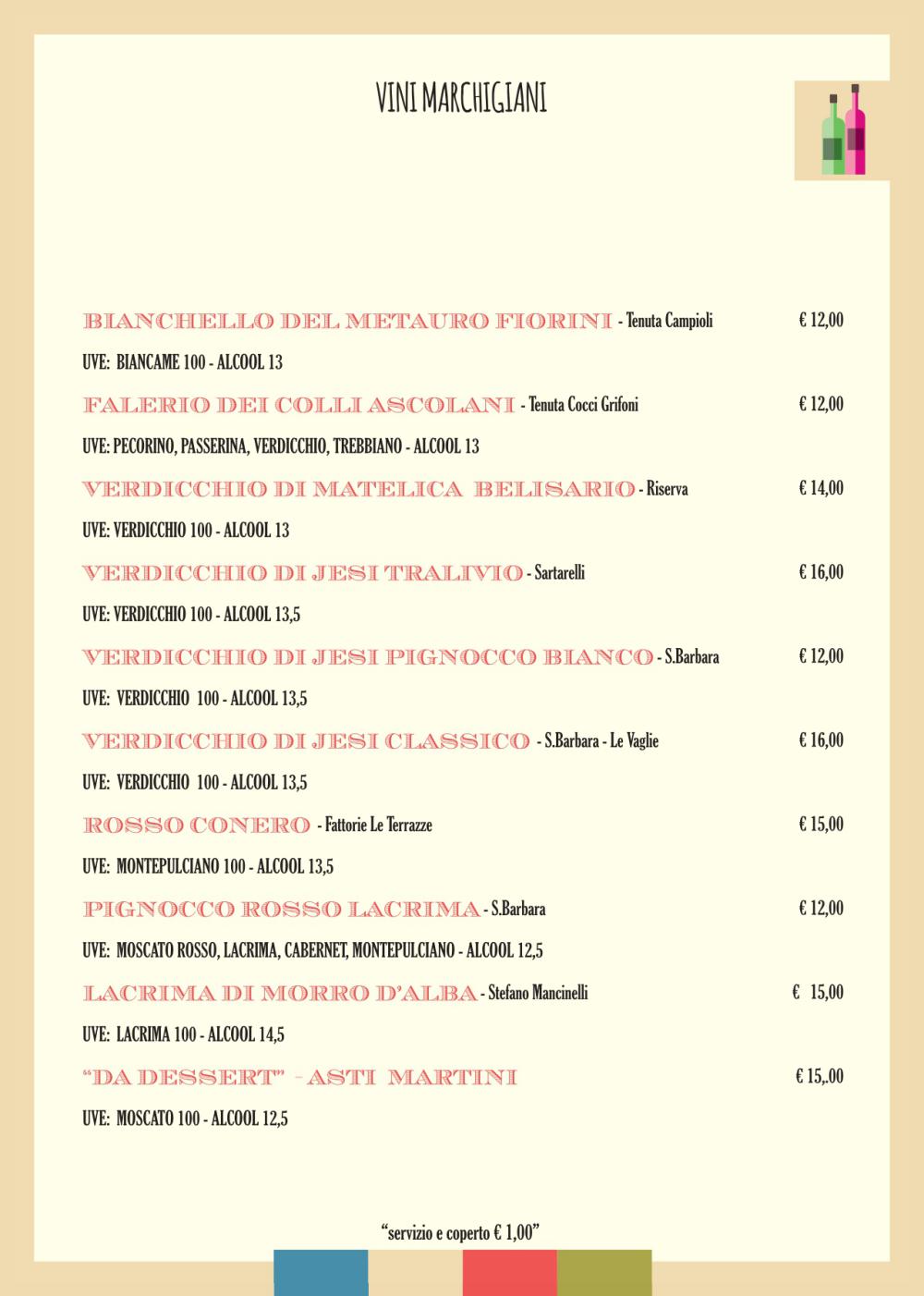 VINI MARCHIGIANI

BIANCHELLO DEL METAURO FIORINI - Tenuta Campioli € 12,00

UVE: BIANCAME 100 - ALCOOL 13

FALERIO DEI COLLI ASCOLANI - Tenuta Cocci Grifoni € 12,00

UVE: PECORINO, PASSERINA, VERDICCHIO, TREBBIANO - ALCOOL 13

VERDICCHIO DI MATELICA BELISARIO - Riserva € 14,00

UVE: VERDICCHIO 100 - ALCOOL 13

VERDICCHIO DI JESI TRALIVIO - Sartarelli € 16,00

UVE: VERDICCHIO 100 - ALCOOL 13,5

VERDICCHIO DI JESI PIGNOCCO BIANCO - S.Barbara € 12,00

UVE: VERDICCHIO 100 - ALCOOL 13,5

VERDICCHIO DI JESI CLASSICO - S.Barbara - Le Vaglie € 16,00

UVE: VERDICCHIO 100 - ALCOOL 13,5

ROSSO CONERO - Fattorie Le Terrazze € 15,00

UVE: MONTEPULCIANO 100 - ALCOOL 13,5

PIGNOCCO ROSSO LACRIMA - S.Barbara € 12,00

UVE: MOSCATO ROSSO, LACRIMA, CABERNET, MONTEPULCIANO - ALCOOL 12,5

LACRIMA DI MORRO D'ALBA - Stefano Mancinelli € 15,00

UVE: LACRIMA 100 - ALCOOL 14,5

"DA DESSERT" - ASTI MARTINI € 15,.00

UVE: MOSCATO 100 - ALCOOL 12,5

"servizio e coperto € 1,00"